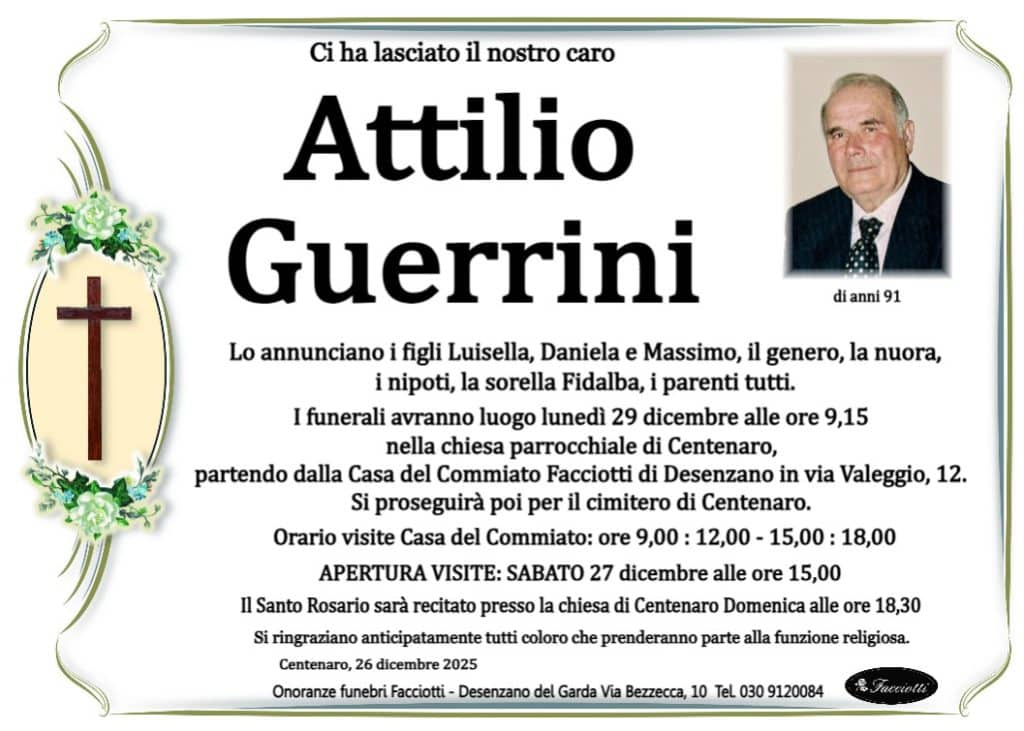 Ci ha lasciato il nostro caro

Attilio Guerrini

di anni 91

Lo annunciano i figli Luisella, Daniela e Massimo, il genero, la nuora, i nipoti, la sorella Fidalba, i parenti tutti.

I funerali avranno luogo lunedì 29 dicembre alle ore 9,15 nella chiesa parrocchiale di Centenaro, partendo dalla Casa del Commiato Facciotti di Desenzano in via Valeggio, 12. Si proseguirà poi per il cimitero di Centenaro.

Orario visite Casa del Commiato: ore 9,00 : 12,00 - 15,00 : 18,00

APERTURA VISITE: SABATO 27 dicembre alle ore 15,00

Il Santo Rosario sarà recitato presso la chiesa di Centenaro Domenica alle ore 18,30

Si ringraziano anticipatamente tutti coloro che prenderanno parte alla funzione religiosa.

Centenaro, 26 dicembre 2025

Onoranze funebri Facciotti - Desenzano del Garda Via Bezzecca, 10 Tel. 030 9120084

Facciotti